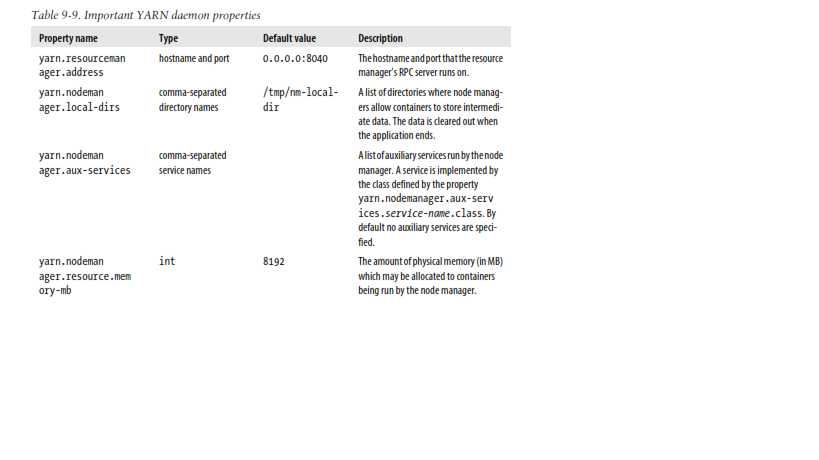 Table 9-9. Important YARN daemon properties

| Property name | Type | Default value | Description |
|---|---|---|---|
| yarn.resourcemanager.address | hostname and port | 0.0.0.0:8040 | The hostname and port that the resource manager's RPC server runs on. |
| yarn.nodemanager.local-dirs | comma-separated directory names | /tmp/nm-local-dir | A list of directories where node managers allow containers to store intermediate data. The data is cleared out when the application ends. |
| yarn.nodemanager.aux-services | comma-separated service names | | A list of auxiliary services run by the node manager. A service is implemented by the class defined by the property yarn.nodemanager.aux-services.service-name.class. By default no auxiliary services are specified. |
| yarn.nodemanager.resource.memory-mb | int | 8192 | The amount of physical memory (in MB) which may be allocated to containers being run by the node manager. |